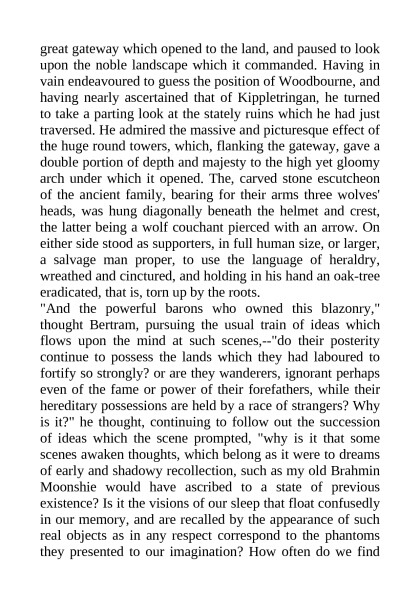 great gateway which opened to the land, and paused to look upon the noble landscape which it commanded. Having in vain endeavoured to guess the position of Woodbourne, and having nearly ascertained that of Kippletringan, he turned to take a parting look at the stately ruins which he had just traversed. He admired the massive and picturesque effect of the huge round towers, which, flanking the gateway, gave a double portion of depth and majesty to the high yet gloomy arch under which it opened. The, carved stone escutcheon of the ancient family, bearing for their arms three wolves' heads, was hung diagonally beneath the helmet and crest, the latter being a wolf couchant pierced with an arrow. On either side stood as supporters, in full human size, or larger, a salvage man proper, to use the language of heraldry, wreathed and cinctured, and holding in his hand an oak-tree eradicated, that is, torn up by the roots.
"And the powerful barons who owned this blazonry," thought Bertram, pursuing the usual train of ideas which flows upon the mind at such scenes,--"do their posterity continue to possess the lands which they had laboured to fortify so strongly? or are they wanderers, ignorant perhaps even of the fame or power of their forefathers, while their hereditary possessions are held by a race of strangers? Why is it?" he thought, continuing to follow out the succession of ideas which the scene prompted, "why is it that some scenes awaken thoughts, which belong as it were to dreams of early and shadowy recollection, such as my old Brahmin Moonshie would have ascribed to a state of previous existence? Is it the visions of our sleep that float confusedly in our memory, and are recalled by the appearance of such real objects as in any respect correspond to the phantoms they presented to our imagination? How often do we find